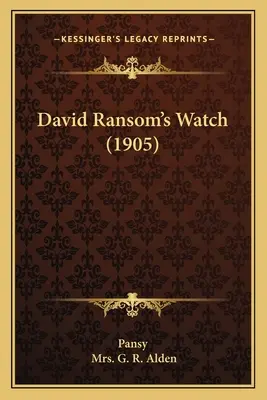 —KESSINGER'S LEGACY REPRINTS—

David Ransom's Watch (1905)

Pansy
Mrs. G. R. Alden